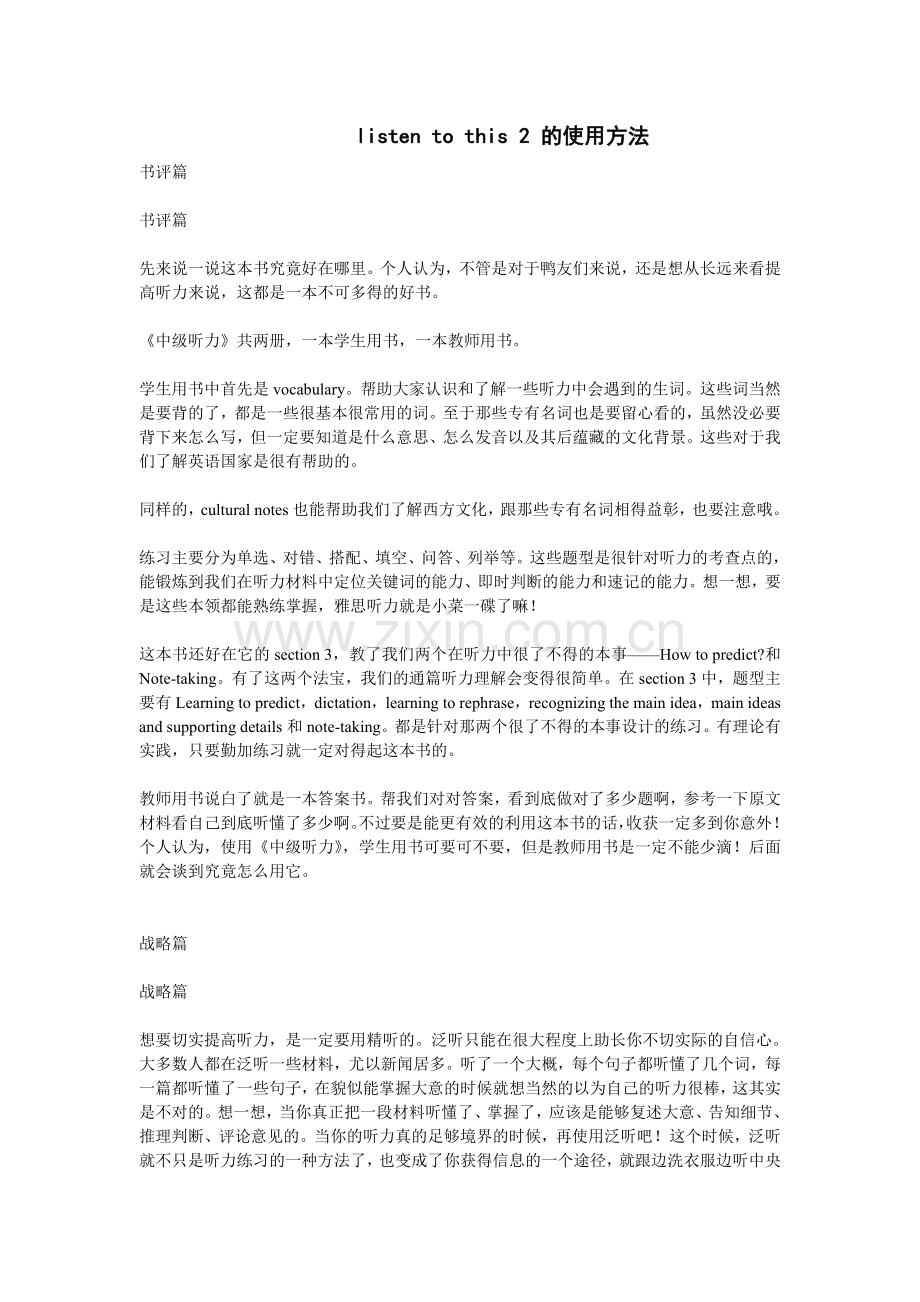 listen to this 2 的使用方法

书评篇

书评篇

先来说一说这本书究竟好在哪里。个人认为，不管是对于鸭友们来说，还是想从长远来看提高听力来说，这都是一本不可多得的好书。

《中级听力》共两册，一本学生用书，一本教师用书。

学生用书中首先是 vocabulary。帮助大家认识和了解一些听力中会遇到的生词。这些词当然是要背的了，都是一些很基本很常用的词。至于那些专有名词也是要留心看的，虽然没必要背下来怎么写，但一定要知道是什么意思、怎么发音以及其后蕴藏的文化背景。这些对于我们了解英语国家是很有帮助的。

同样的，cultural notes 也能帮助我们了解西方文化，跟那些专有名词相得益彰，也要注意哦。

练习主要分为单选、对错、搭配、填空、问答、列举等。这些题型是很针对听力的考查点的，能锻炼到我们在听力材料中定位关键词的能力、即时判断的能力和速记的能力。想一想，要是这些本领都能熟练掌握，雅思听力就是小菜一碟了嘛！

www.zixin.com.cn

这本书还好在它的 section 3，教了我们两个在听力中很了不得的本事——How to predict?和 Note-taking。有了这两个法宝，我们的通篇听力理解会变得很简单。在 section 3 中，题型主要有 Learning to predict，dictation，learning to rephrase，recognizing the main idea，main ideas and supporting details 和 note-taking。都是针对那两个很了不得的本事设计的练习。有理论有实践，只要勤加练习就一定对得起这本书的。

教师用书说白了就是一本答案书。帮我们对对答案，看到底做对了多少题啊，参考一下原文材料看自己到底听懂了多少啊。不过要是能更有效的利用这本书的话，收获一定多到你意外！个人认为，使用《中级听力》，学生用书可要可不要，但是教师用书是一定不能少滴！后面就会谈到究竟怎么用它。

战略篇

战略篇

想要切实提高听力，是一定要用精听的。泛听只能在很大程度上助长你不切实际的自信心。大多数人都在泛听一些材料，尤以新闻居多。听了一个大概，每个句子都听懂了几个词，每一篇都听懂了一些句子，在貌似能掌握大意的时候就想当然的以为自己的听力很棒，这其实是不对的。想一想，当你真正把一段材料听懂了、掌握了，应该是能够复述大意、告知细节、推理判断、评论意见的。当你的听力真的足够境界的时候，再使用泛听吧！这个时候，泛听就不只是听力练习的一种方法了，也变成了你获得信息的一个途径，就跟边洗衣服边听中央